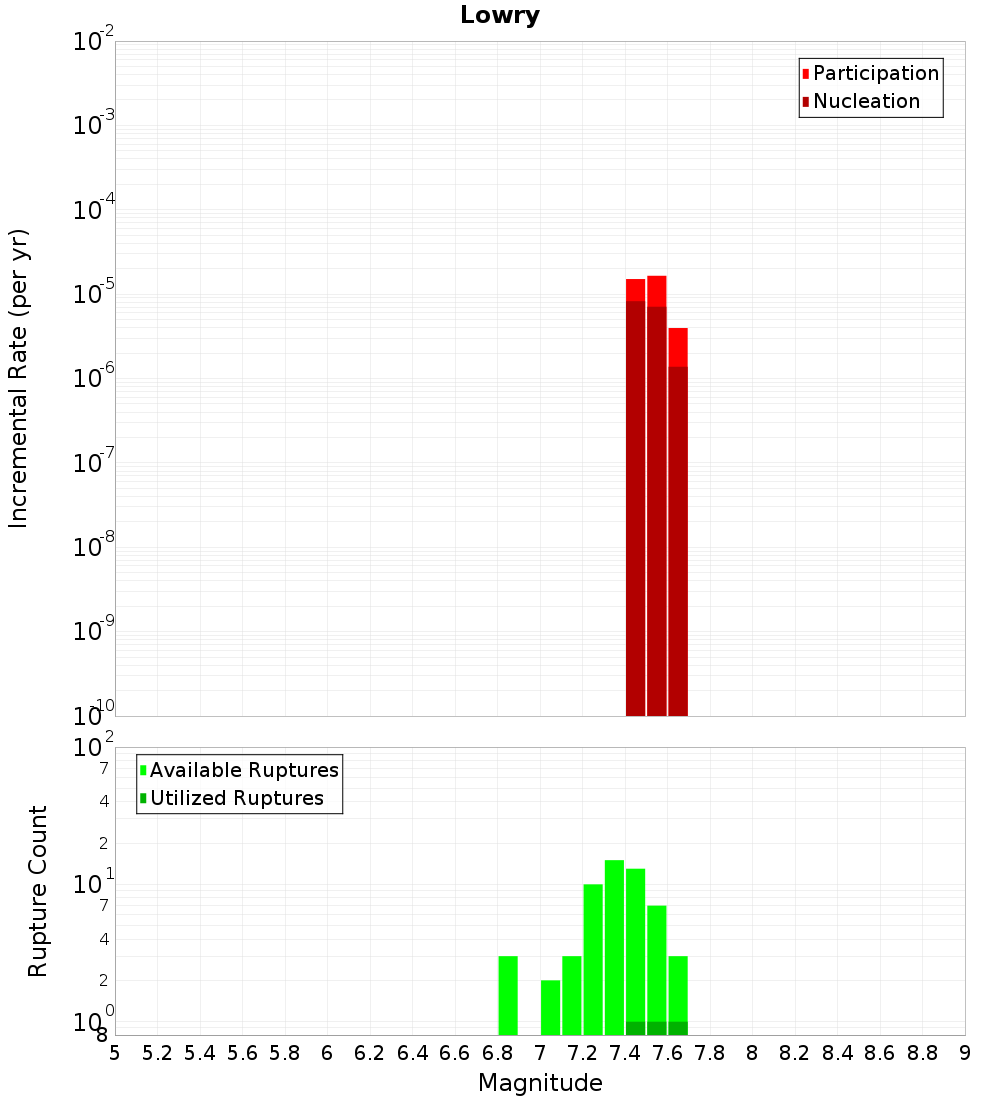 Lowry

Participation
Nucleation

Incremental Rate (per yr)

$10^{-2}$
$10^{-3}$
$10^{-4}$
$10^{-5}$
$10^{-6}$
$10^{-7}$
$10^{-8}$
$10^{-9}$
$10^{-10}$

Available Ruptures
Utilized Ruptures

Rupture Count

$10^{2}$
7
4
2
$10^{1}$
7
4
2
$10^{0}$
8

5 5.2 5.4 5.6 5.8 6 6.2 6.4 6.6 6.8 7 7.2 7.4 7.6 7.8 8 8.2 8.4 8.6 8.8 9

Magnitude